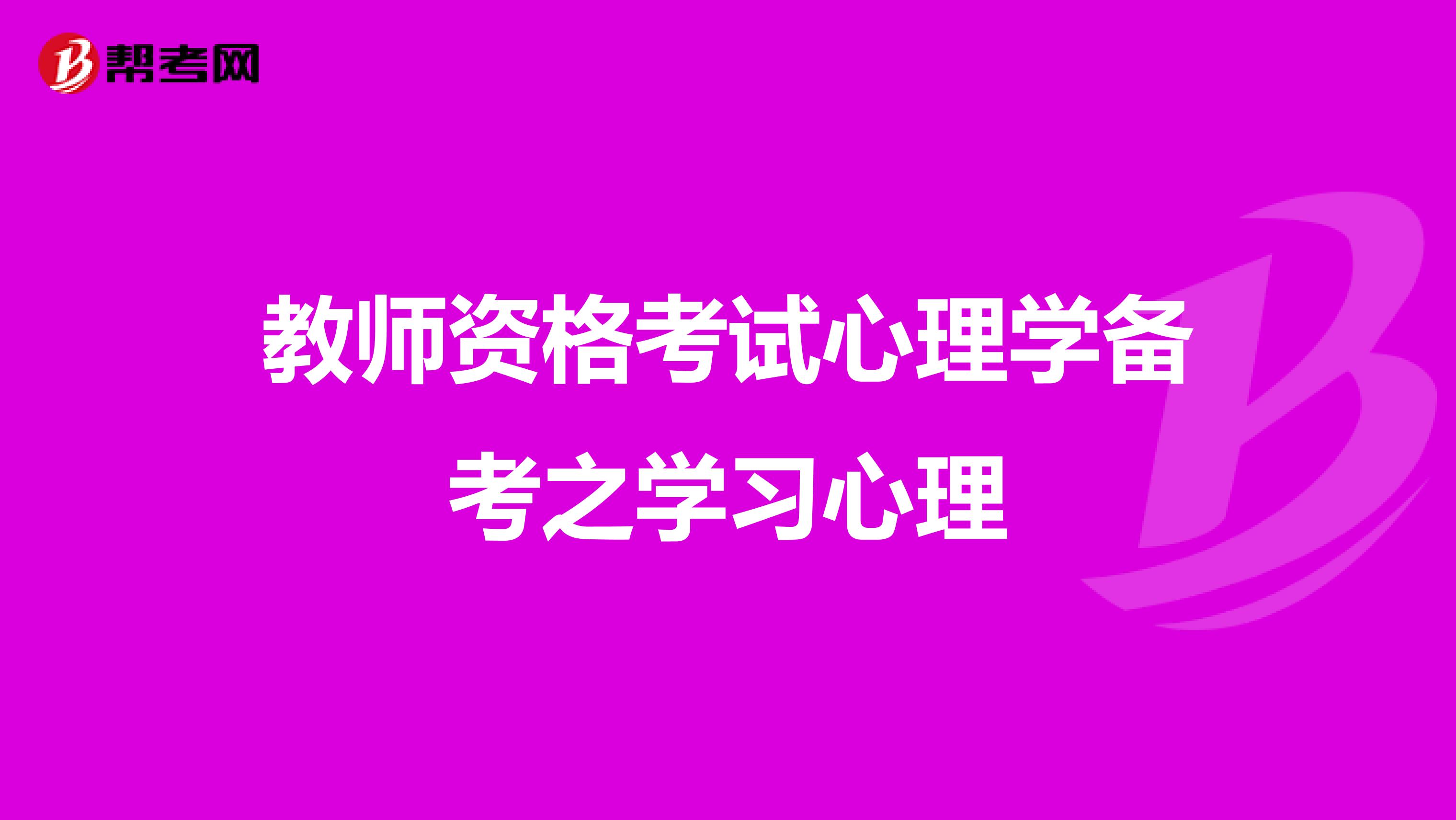 帮考网

教师资格考试心理学备考之学习心理